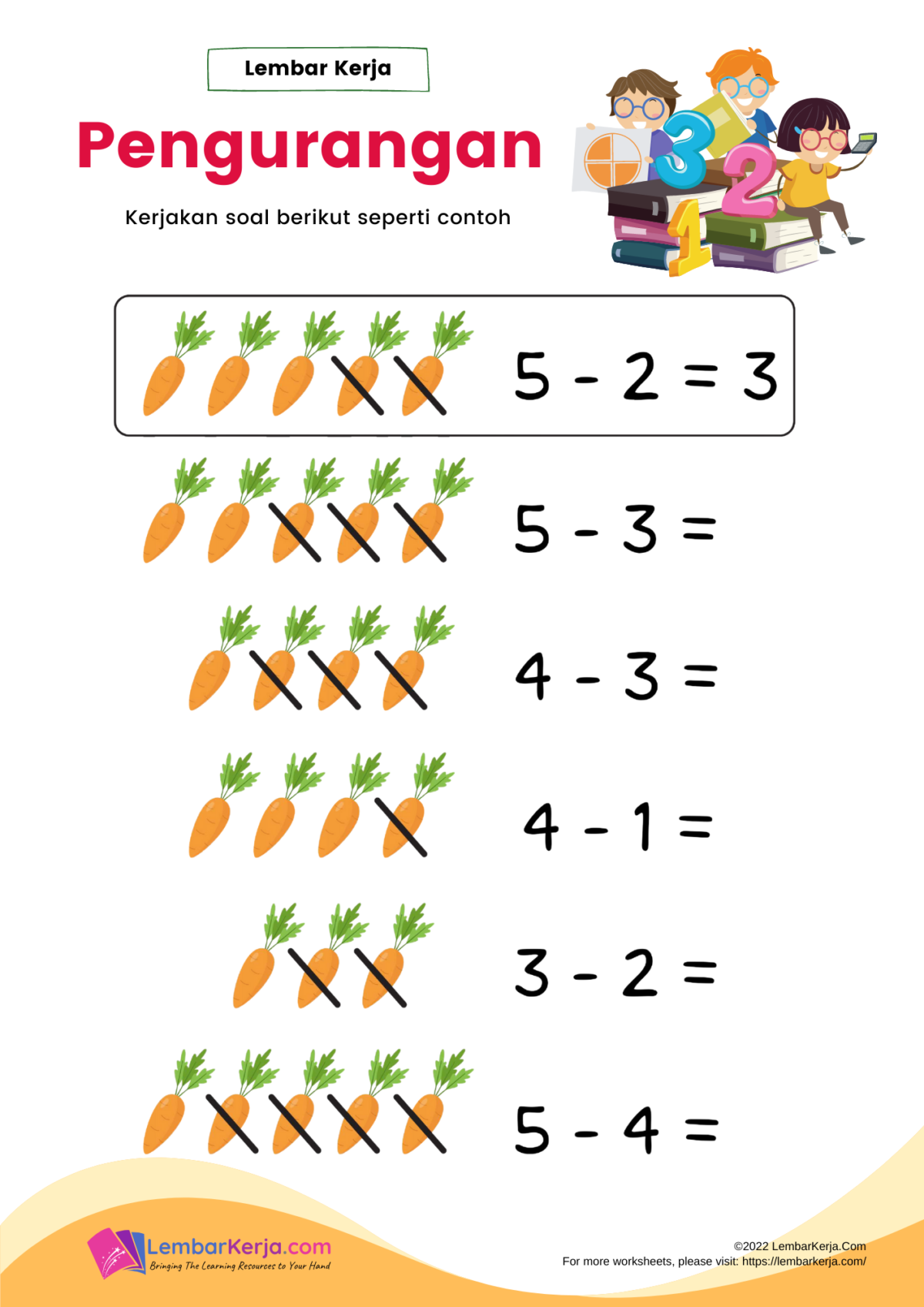 Lembar Kerja

Pengurangan

Kerjakan soal berikut seperti contoh

$5 - 2 = 3$

$5 - 3 =$

$4 - 3 =$

$4 - 1 =$

$3 - 2 =$

$5 - 4 =$

LembarKerja.com
Bringing The Learning Resources to Your Hand

©2022 LembarKerja.Com
For more worksheets, please visit: https://lembarkerja.com/